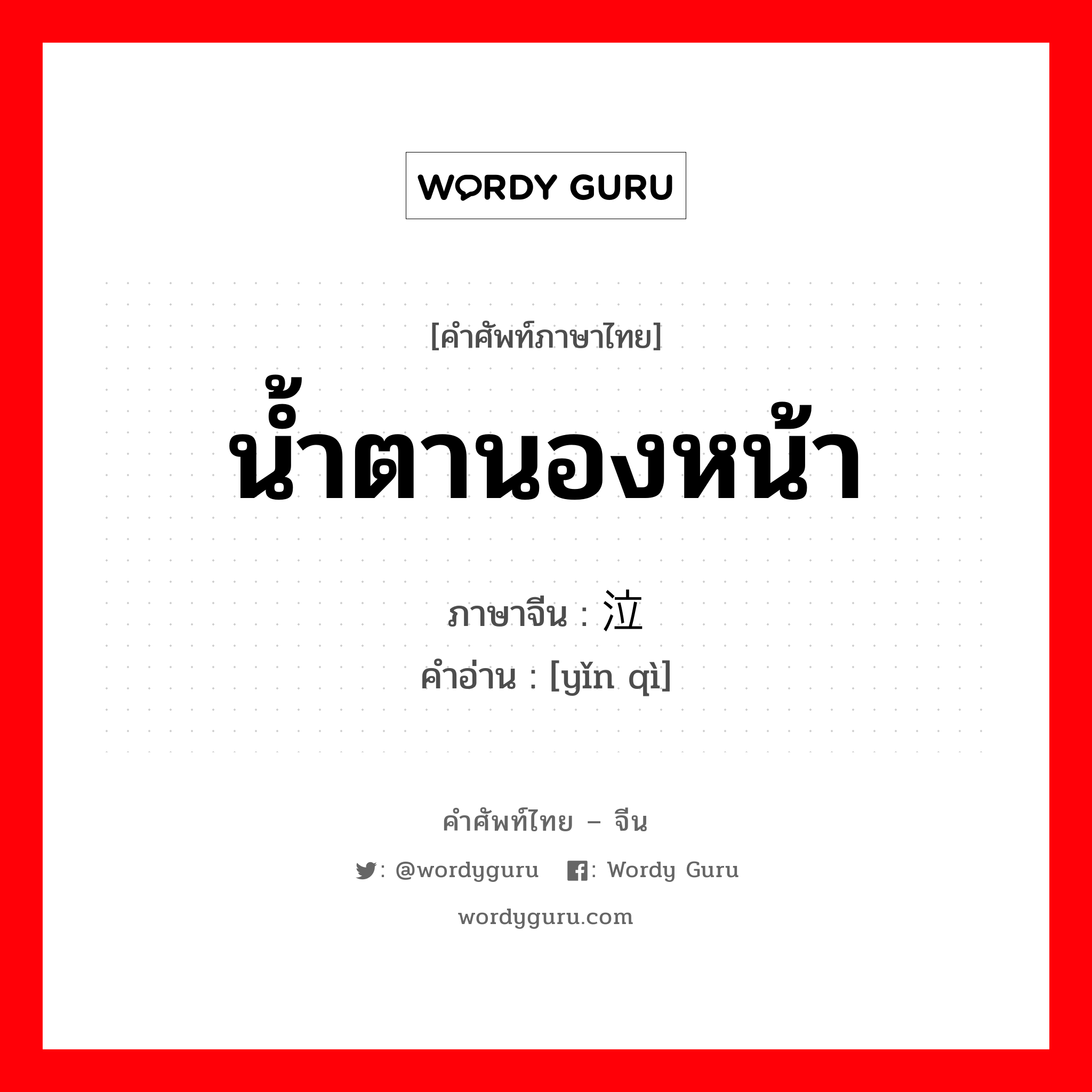 WORDY GURU

[คำศัพท์ภาษาไทย]
น้ำตานองหน้า

ภาษาจีน : 泣
คำอ่าน : [yǐn qì]

คำศัพท์ไทย – จีน
: @wordyguru : Wordy Guru
wordyguru.com